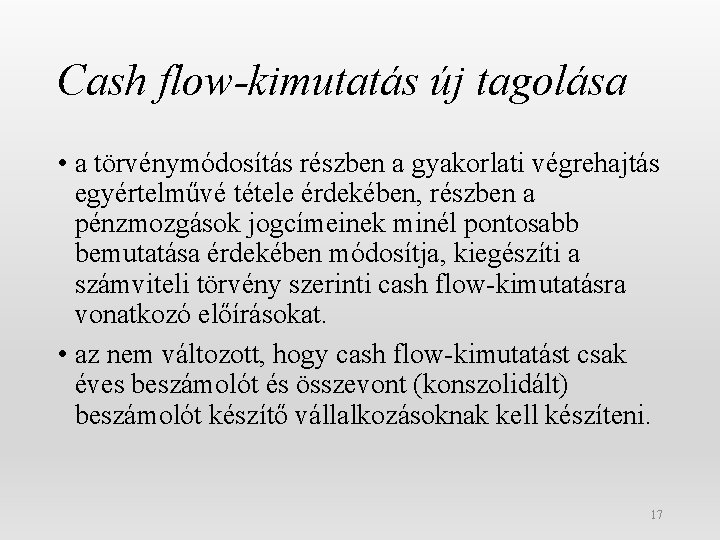 Cash flow-kimutatás új tagolása

• a törvénymódosítás részben a gyakorlati végrehajtás egyértelművé tétele érdekében, részben a pénzmozgások jogcímeinek minél pontosabb bemutatása érdekében módosítja, kiegészíti a számviteli törvény szerinti cash flow-kimutatásra vonatkozó előírásokat.

• az nem változott, hogy cash flow-kimutatást csak éves beszámolót és összevont (konszolidált) beszámolót készítő vállalkozásoknak kell készíteni.

17